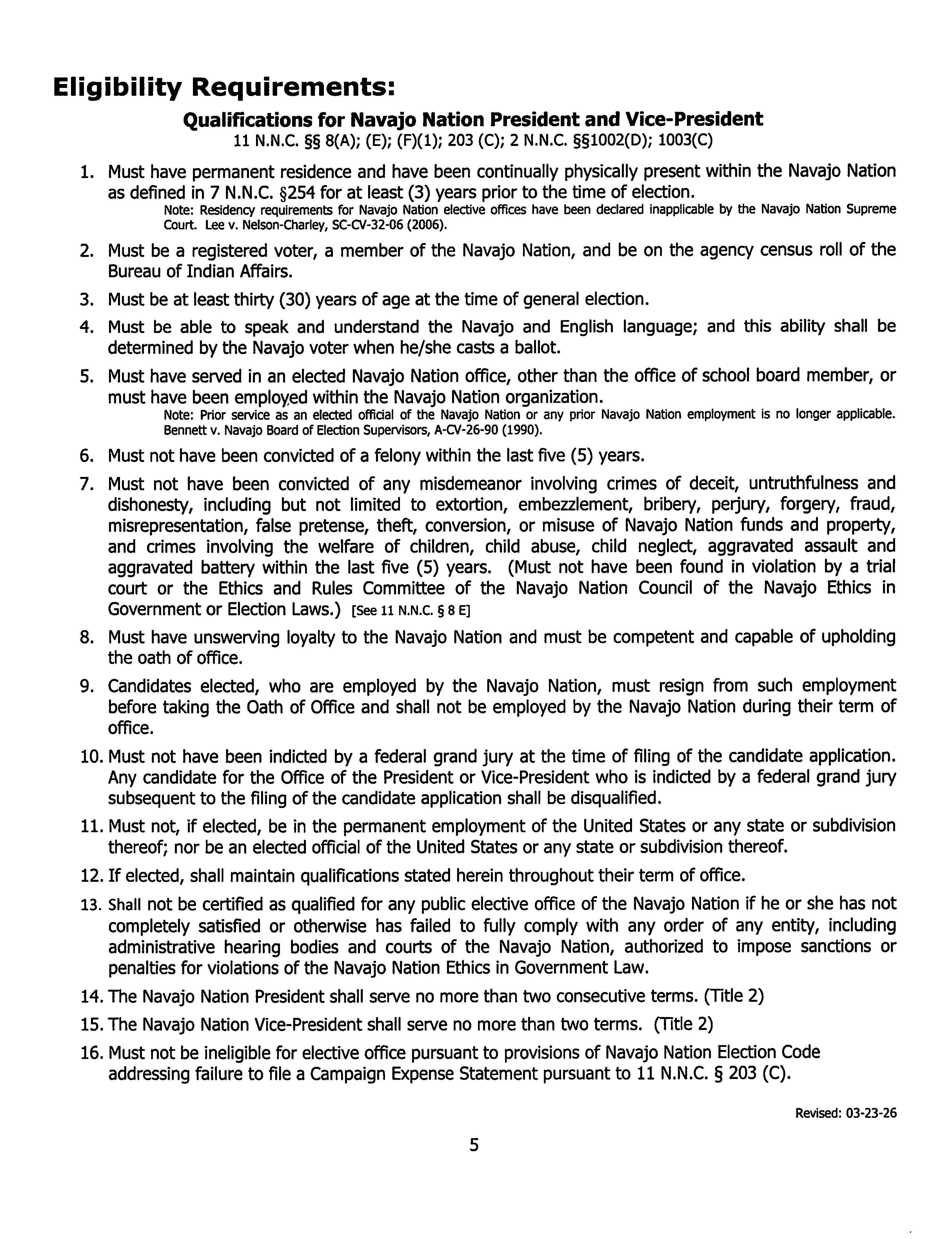 Eligibility Requirements:

Qualifications for Navajo Nation President and Vice-President
11 N.N.C. §§ 8(A); (E); (F)(1); 203 (C); 2 N.N.C. §§1002(D); 1003(C)

1. Must have permanent residence and have been continually physically present within the Navajo Nation as defined in 7 N.N.C. §254 for at least (3) years prior to the time of election.
Note: Residency requirements for Navajo Nation elective offices have been declared inapplicable by the Navajo Nation Supreme Court. Lee v. Nelson-Charley, SC-CV-32-06 (2006).

2. Must be a registered voter, a member of the Navajo Nation, and be on the agency census roll of the Bureau of Indian Affairs.

3. Must be at least thirty (30) years of age at the time of general election.

4. Must be able to speak and understand the Navajo and English language; and this ability shall be determined by the Navajo voter when he/she casts a ballot.

5. Must have served in an elected Navajo Nation office, other than the office of school board member, or must have been employed within the Navajo Nation organization.
Note: Prior service as an elected official of the Navajo Nation or any prior Navajo Nation employment is no longer applicable. Bennett v. Navajo Board of Election Supervisors, A-CV-26-90 (1990).

6. Must not have been convicted of a felony within the last five (5) years.

7. Must not have been convicted of any misdemeanor involving crimes of deceit, untruthfulness and dishonesty, including but not limited to extortion, embezzlement, bribery, perjury, forgery, fraud, misrepresentation, false pretense, theft, conversion, or misuse of Navajo Nation funds and property, and crimes involving the welfare of children, child abuse, child neglect, aggravated assault and aggravated battery within the last five (5) years. (Must not have been found in violation by a trial court or the Ethics and Rules Committee of the Navajo Nation Council of the Navajo Ethics in Government or Election Laws.) [See 11 N.N.C. § 8 E]

8. Must have unswerving loyalty to the Navajo Nation and must be competent and capable of upholding the oath of office.

9. Candidates elected, who are employed by the Navajo Nation, must resign from such employment before taking the Oath of Office and shall not be employed by the Navajo Nation during their term of office.

10. Must not have been indicted by a federal grand jury at the time of filing of the candidate application. Any candidate for the Office of the President or Vice-President who is indicted by a federal grand jury subsequent to the filing of the candidate application shall be disqualified.

11. Must not, if elected, be in the permanent employment of the United States or any state or subdivision thereof; nor be an elected official of the United States or any state or subdivision thereof.

12. If elected, shall maintain qualifications stated herein throughout their term of office.

13. Shall not be certified as qualified for any public elective office of the Navajo Nation if he or she has not completely satisfied or otherwise has failed to fully comply with any order of any entity, including administrative hearing bodies and courts of the Navajo Nation, authorized to impose sanctions or penalties for violations of the Navajo Nation Ethics in Government Law.

14. The Navajo Nation President shall serve no more than two consecutive terms. (Title 2)

15. The Navajo Nation Vice-President shall serve no more than two terms. (Title 2)

16. Must not be ineligible for elective office pursuant to provisions of Navajo Nation Election Code addressing failure to file a Campaign Expense Statement pursuant to 11 N.N.C. § 203 (C).

Revised: 03-23-26

5